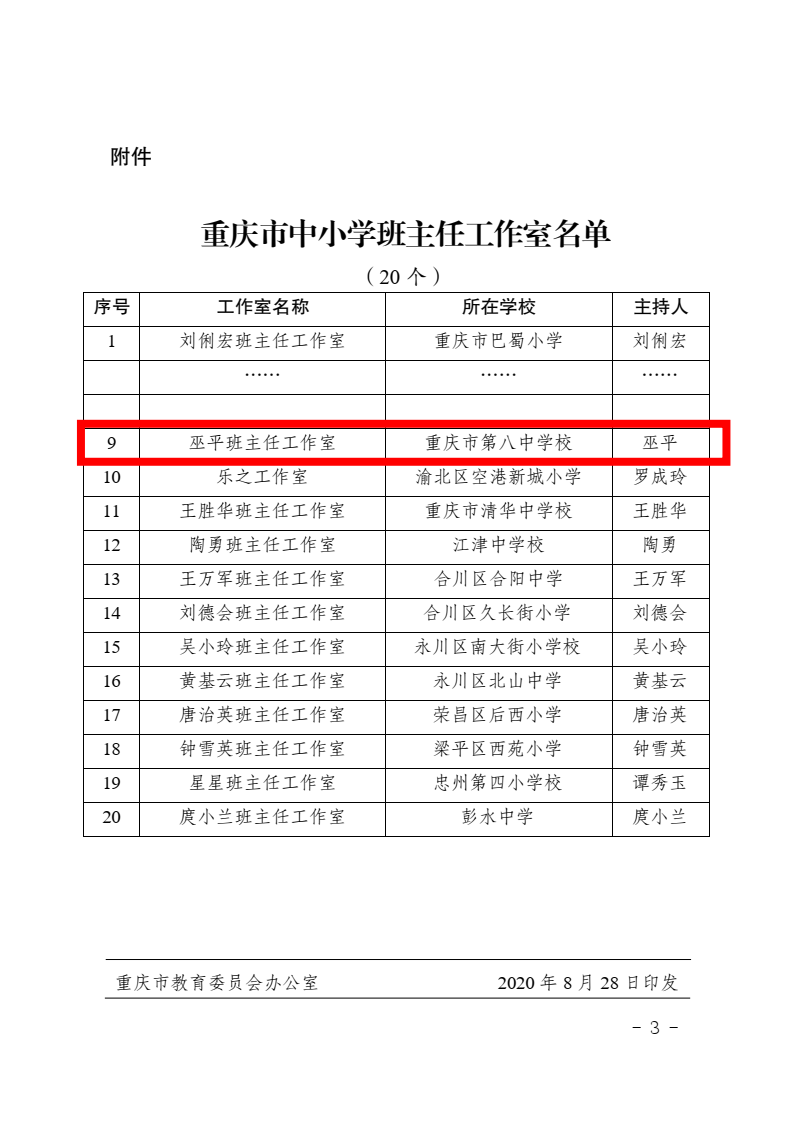 附件

重庆市中小学班主任工作室名单

（20 个）

| 序号 | 工作室名称 | 所在学校 | 主持人 |
|---|---|---|---|
| 1 | 刘俐宏班主任工作室 | 重庆市巴蜀小学 | 刘俐宏 |
| | …… | …… | …… |
| | | | |
| 9 | 巫平班主任工作室 | 重庆市第八中学校 | 巫平 |
| 10 | 乐之工作室 | 渝北区空港新城小学 | 罗成玲 |
| 11 | 王胜华班主任工作室 | 重庆市清华中学校 | 王胜华 |
| 12 | 陶勇班主任工作室 | 江津中学校 | 陶勇 |
| 13 | 王万军班主任工作室 | 合川区合阳中学 | 王万军 |
| 14 | 刘德会班主任工作室 | 合川区久长街小学 | 刘德会 |
| 15 | 吴小玲班主任工作室 | 永川区南大街小学校 | 吴小玲 |
| 16 | 黄基云班主任工作室 | 永川区北山中学 | 黄基云 |
| 17 | 唐治英班主任工作室 | 荣昌区后西小学 | 唐治英 |
| 18 | 钟雪英班主任工作室 | 梁平区西苑小学 | 钟雪英 |
| 19 | 星星班主任工作室 | 忠州第四小学校 | 谭秀玉 |
| 20 | 庹小兰班主任工作室 | 彭水中学 | 庹小兰 |

重庆市教育委员会办公室　　2020 年 8 月 28 日印发

－ 3 －